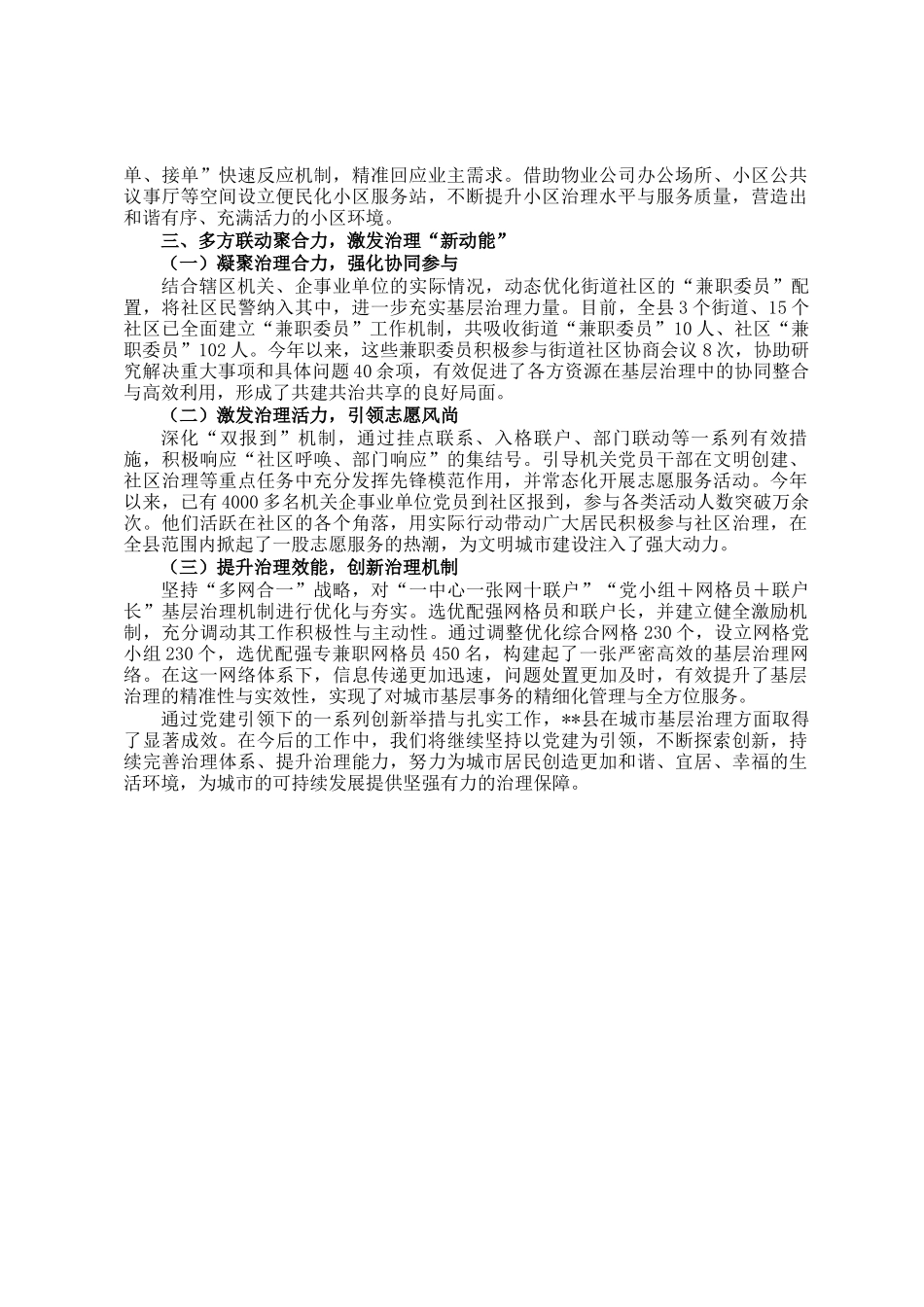 单、接单”快速反应机制，精准回应业主需求。借助物业公司办公场所、小区公共议事厅等空间设立便民化小区服务站，不断提升小区治理水平与服务质量，营造出和谐有序、充满活力的小区环境。

三、多方联动聚合力，激发治理“新动能”

（一）凝聚治理合力，强化协同参与

结合辖区机关、企事业单位的实际情况，动态优化街道社区的“兼职委员”配置，将社区民警纳入其中，进一步充实基层治理力量。目前，全县3个街道、15个社区已全面建立“兼职委员”工作机制，共吸收街道“兼职委员”10人、社区“兼职委员”102人。今年以来，这些兼职委员积极参与街道社区协商会议8次，协助研究解决重大事项和具体问题40余项，有效促进了各方资源在基层治理中的协同整合与高效利用，形成了共建共治共享的良好局面。

（二）激发治理活力，引领志愿风尚

深化“双报到”机制，通过挂点联系、入格联户、部门联动等一系列有效措施，积极响应“社区呼唤、部门响应”的集结号。引导机关党员干部在文明创建、社区治理等重点任务中充分发挥先锋模范作用，并常态化开展志愿服务活动。今年以来，已有4000多名机关企事业单位党员到社区报到，参与各类活动人数突破万余次。他们活跃在社区的各个角落，用实际行动带动广大居民积极参与社区治理，在全县范围内掀起了一股志愿服务的热潮，为文明城市建设注入了强大动力。

（三）提升治理效能，创新治理机制

坚持“多网合一”战略，对“一中心一张网十联户”“党小组＋网格员＋联户长”基层治理机制进行优化与夯实。选优配强网格员和联户长，并建立健全激励机制，充分调动其工作积极性与主动性。通过调整优化综合网格230个，设立网格党小组230个，选优配强专兼职网格员450名，构建起了一张严密高效的基层治理网络。在这一网络体系下，信息传递更加迅速，问题处置更加及时，有效提升了基层治理的精准性与实效性，实现了对城市基层事务的精细化管理与全方位服务。

通过党建引领下的一系列创新举措与扎实工作，**县在城市基层治理方面取得了显著成效。在今后的工作中，我们将继续坚持以党建为引领，不断探索创新，持续完善治理体系、提升治理能力，努力为城市居民创造更加和谐、宜居、幸福的生活环境，为城市的可持续发展提供坚强有力的治理保障。